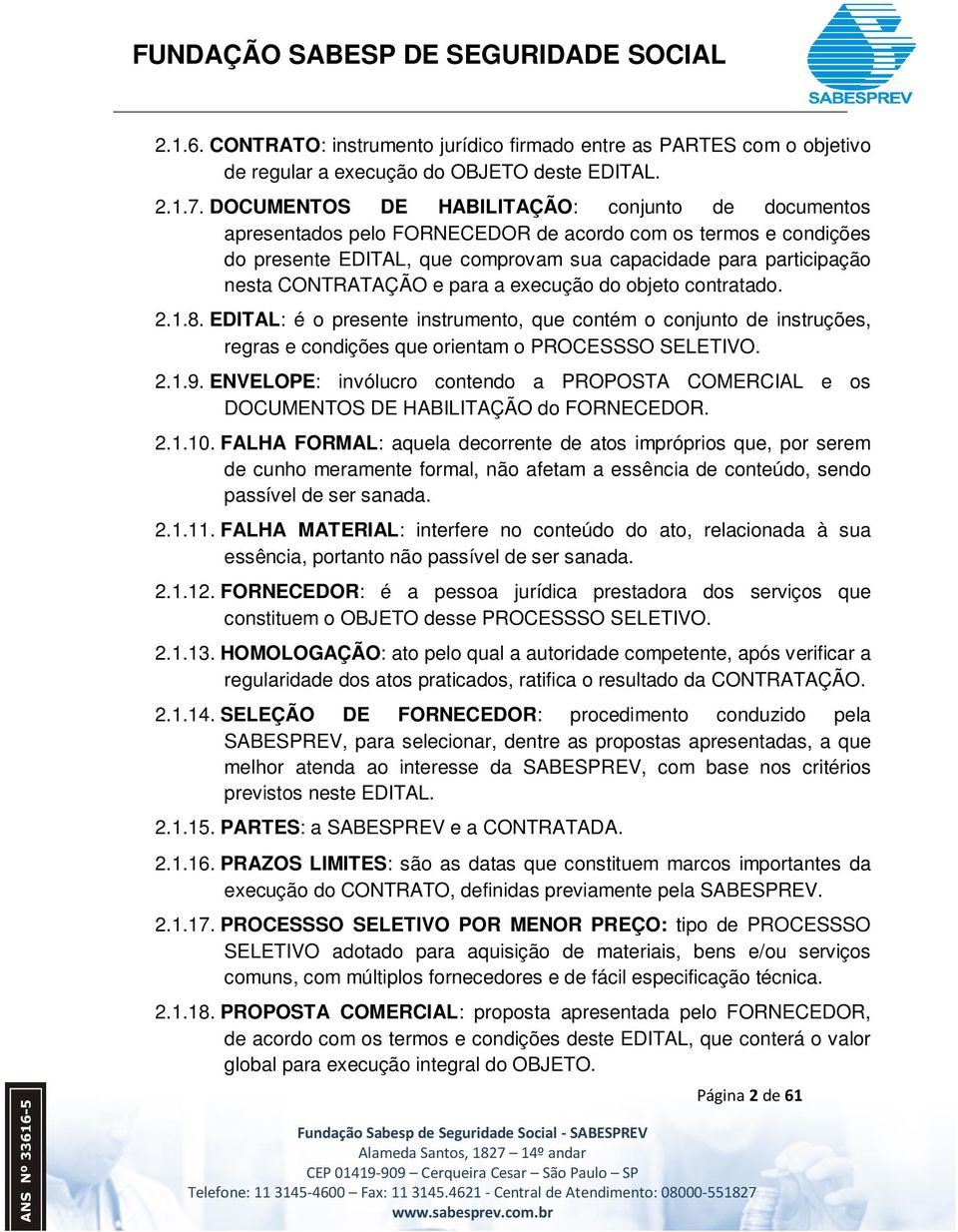 FUNDAÇÃO SABESP DE SEGURIDADE SOCIAL

SABESPREV

2.1.6. CONTRATO: instrumento jurídico firmado entre as PARTES com o objetivo de regular a execução do OBJETO deste EDITAL.

2.1.7. DOCUMENTOS DE HABILITAÇÃO: conjunto de documentos apresentados pelo FORNECEDOR de acordo com os termos e condições do presente EDITAL, que comprovam sua capacidade para participação nesta CONTRATAÇÃO e para a execução do objeto contratado.

2.1.8. EDITAL: é o presente instrumento, que contém o conjunto de instruções, regras e condições que orientam o PROCESSSO SELETIVO.

2.1.9. ENVELOPE: invólucro contendo a PROPOSTA COMERCIAL e os DOCUMENTOS DE HABILITAÇÃO do FORNECEDOR.

2.1.10. FALHA FORMAL: aquela decorrente de atos impróprios que, por serem de cunho meramente formal, não afetam a essência de conteúdo, sendo passível de ser sanada.

2.1.11. FALHA MATERIAL: interfere no conteúdo do ato, relacionada à sua essência, portanto não passível de ser sanada.

2.1.12. FORNECEDOR: é a pessoa jurídica prestadora dos serviços que constituem o OBJETO desse PROCESSSO SELETIVO.

2.1.13. HOMOLOGAÇÃO: ato pelo qual a autoridade competente, após verificar a regularidade dos atos praticados, ratifica o resultado da CONTRATAÇÃO.

2.1.14. SELEÇÃO DE FORNECEDOR: procedimento conduzido pela SABESPREV, para selecionar, dentre as propostas apresentadas, a que melhor atenda ao interesse da SABESPREV, com base nos critérios previstos neste EDITAL.

2.1.15. PARTES: a SABESPREV e a CONTRATADA.

2.1.16. PRAZOS LIMITES: são as datas que constituem marcos importantes da execução do CONTRATO, definidas previamente pela SABESPREV.

2.1.17. PROCESSSO SELETIVO POR MENOR PREÇO: tipo de PROCESSSO SELETIVO adotado para aquisição de materiais, bens e/ou serviços comuns, com múltiplos fornecedores e de fácil especificação técnica.

2.1.18. PROPOSTA COMERCIAL: proposta apresentada pelo FORNECEDOR, de acordo com os termos e condições deste EDITAL, que conterá o valor global para execução integral do OBJETO.

Página 2 de 61

ANS Nº 33616-5

Fundação Sabesp de Seguridade Social - SABESPREV
Alameda Santos, 1827 – 14º andar
CEP 01419-909 – Cerqueira Cesar – São Paulo – SP
Telefone: 11 3145-4600 – Fax: 11 3145.4621 - Central de Atendimento: 08000-551827
www.sabesprev.com.br